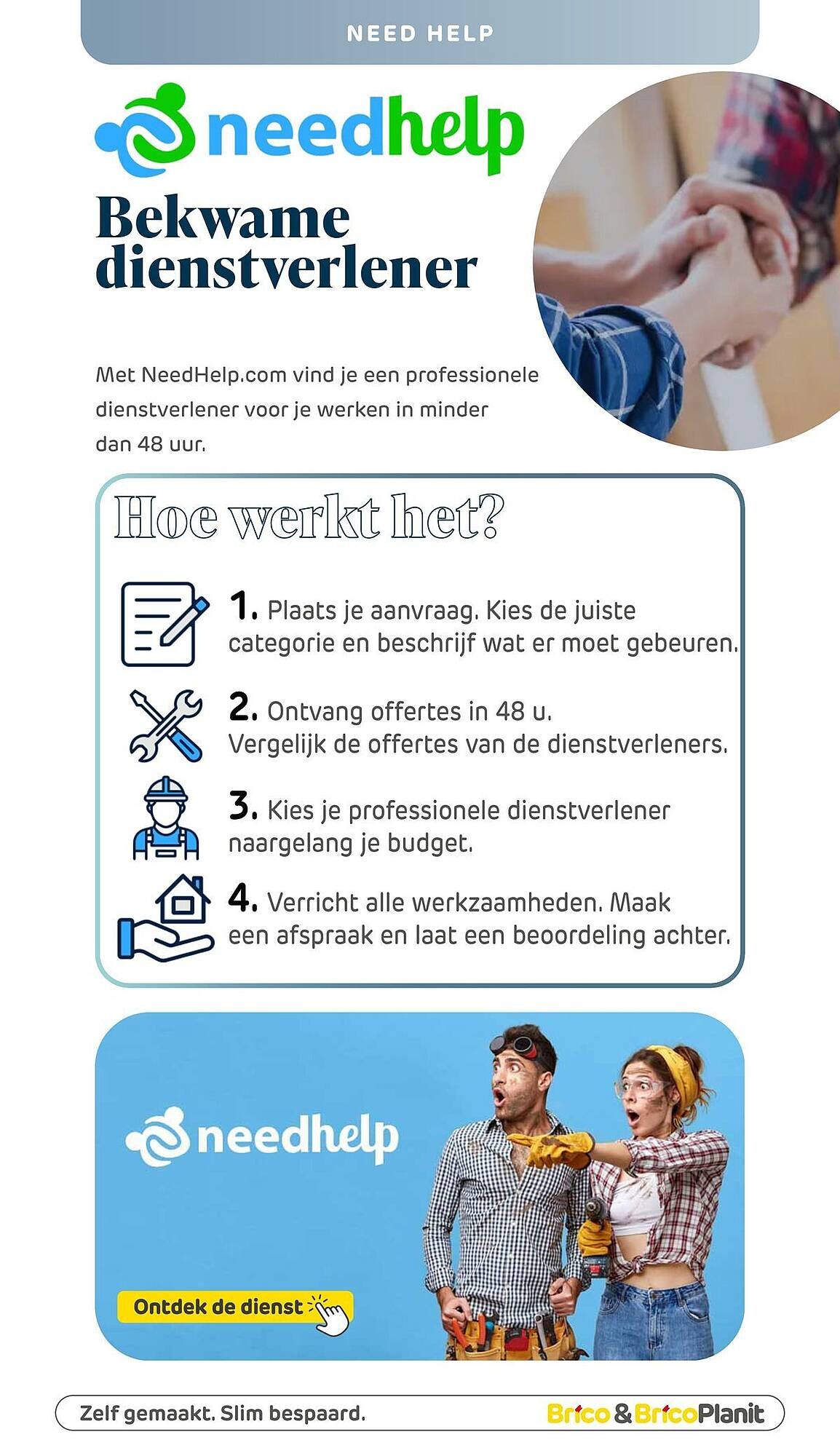 NEED HELP

needhelp

Bekwame dienstverlener

Met NeedHelp.com vind je een professionele dienstverlener voor je werken in minder dan 48 uur.

Hoe werkt het?

1. Plaats je aanvraag. Kies de juiste categorie en beschrijf wat er moet gebeuren.

2. Ontvang offertes in 48 u. Vergelijk de offertes van de dienstverleners.

3. Kies je professionele dienstverlener naargelang je budget.

4. Verricht alle werkzaamheden. Maak een afspraak en laat een beoordeling achter.

needhelp

Ontdek de dienst

Zelf gemaakt. Slim bespaard.

Brico & BricoPlanit